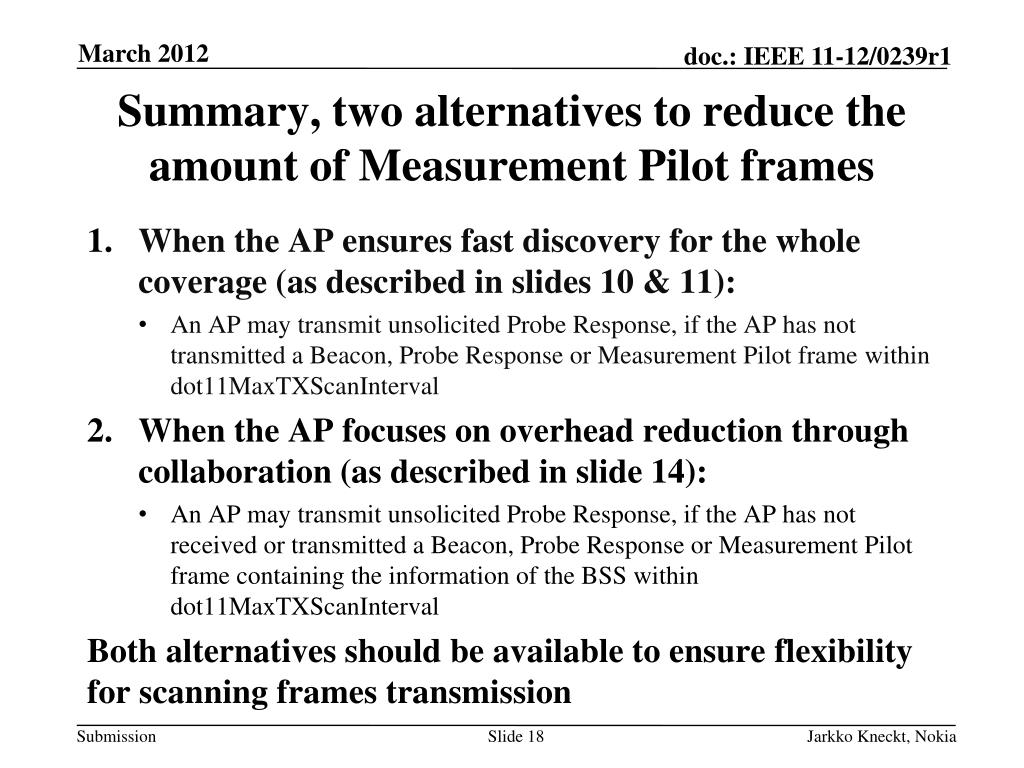 March 2012

doc.: IEEE 11-12/0239r1

Summary, two alternatives to reduce the amount of Measurement Pilot frames

1. When the AP ensures fast discovery for the whole coverage (as described in slides 10 & 11):
• An AP may transmit unsolicited Probe Response, if the AP has not transmitted a Beacon, Probe Response or Measurement Pilot frame within dot11MaxTXScanInterval

2. When the AP focuses on overhead reduction through collaboration (as described in slide 14):
• An AP may transmit unsolicited Probe Response, if the AP has not received or transmitted a Beacon, Probe Response or Measurement Pilot frame containing the information of the BSS within dot11MaxTXScanInterval

Both alternatives should be available to ensure flexibility for scanning frames transmission

Submission

Slide 18

Jarkko Kneckt, Nokia